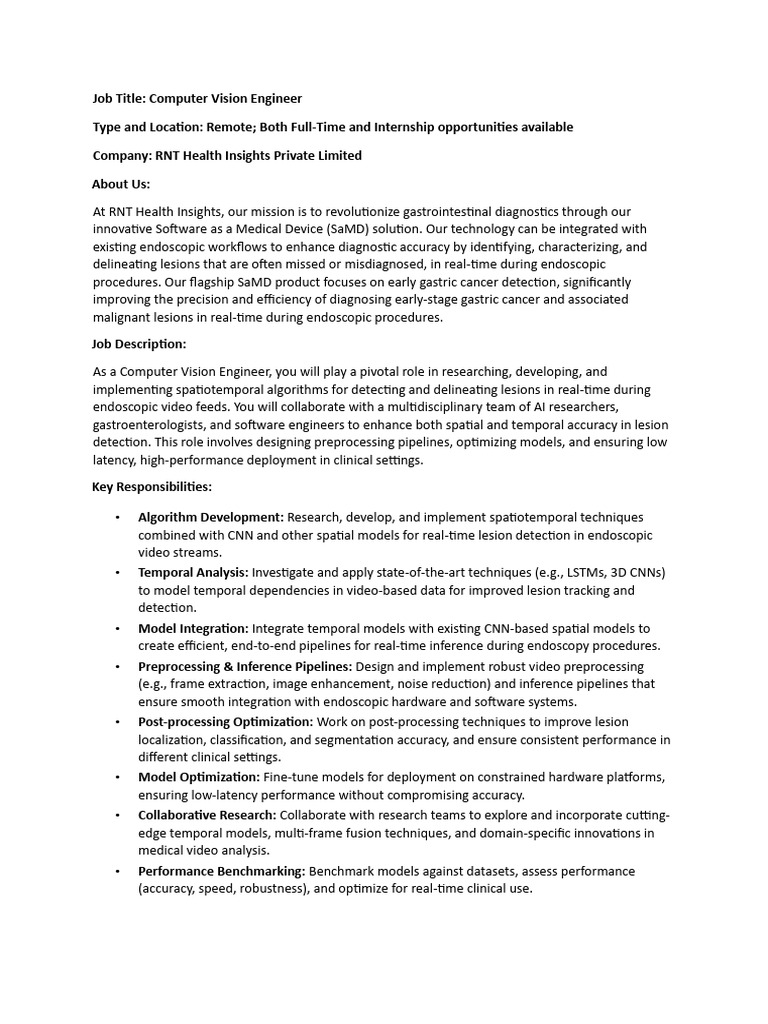 Job Title: Computer Vision Engineer

Type and Location: Remote; Both Full-Time and Internship opportunities available

Company: RNT Health Insights Private Limited

About Us:

At RNT Health Insights, our mission is to revolutionize gastrointestinal diagnostics through our innovative Software as a Medical Device (SaMD) solution. Our technology can be integrated with existing endoscopic workflows to enhance diagnostic accuracy by identifying, characterizing, and delineating lesions that are often missed or misdiagnosed, in real-time during endoscopic procedures. Our flagship SaMD product focuses on early gastric cancer detection, significantly improving the precision and efficiency of diagnosing early-stage gastric cancer and associated malignant lesions in real-time during endoscopic procedures.

Job Description:

As a Computer Vision Engineer, you will play a pivotal role in researching, developing, and implementing spatiotemporal algorithms for detecting and delineating lesions in real-time during endoscopic video feeds. You will collaborate with a multidisciplinary team of AI researchers, gastroenterologists, and software engineers to enhance both spatial and temporal accuracy in lesion detection. This role involves designing preprocessing pipelines, optimizing models, and ensuring low latency, high-performance deployment in clinical settings.

Key Responsibilities:

• Algorithm Development: Research, develop, and implement spatiotemporal techniques combined with CNN and other spatial models for real-time lesion detection in endoscopic video streams.
• Temporal Analysis: Investigate and apply state-of-the-art techniques (e.g., LSTMs, 3D CNNs) to model temporal dependencies in video-based data for improved lesion tracking and detection.
• Model Integration: Integrate temporal models with existing CNN-based spatial models to create efficient, end-to-end pipelines for real-time inference during endoscopy procedures.
• Preprocessing & Inference Pipelines: Design and implement robust video preprocessing (e.g., frame extraction, image enhancement, noise reduction) and inference pipelines that ensure smooth integration with endoscopic hardware and software systems.
• Post-processing Optimization: Work on post-processing techniques to improve lesion localization, classification, and segmentation accuracy, and ensure consistent performance in different clinical settings.
• Model Optimization: Fine-tune models for deployment on constrained hardware platforms, ensuring low-latency performance without compromising accuracy.
• Collaborative Research: Collaborate with research teams to explore and incorporate cutting-edge temporal models, multi-frame fusion techniques, and domain-specific innovations in medical video analysis.
• Performance Benchmarking: Benchmark models against datasets, assess performance (accuracy, speed, robustness), and optimize for real-time clinical use.